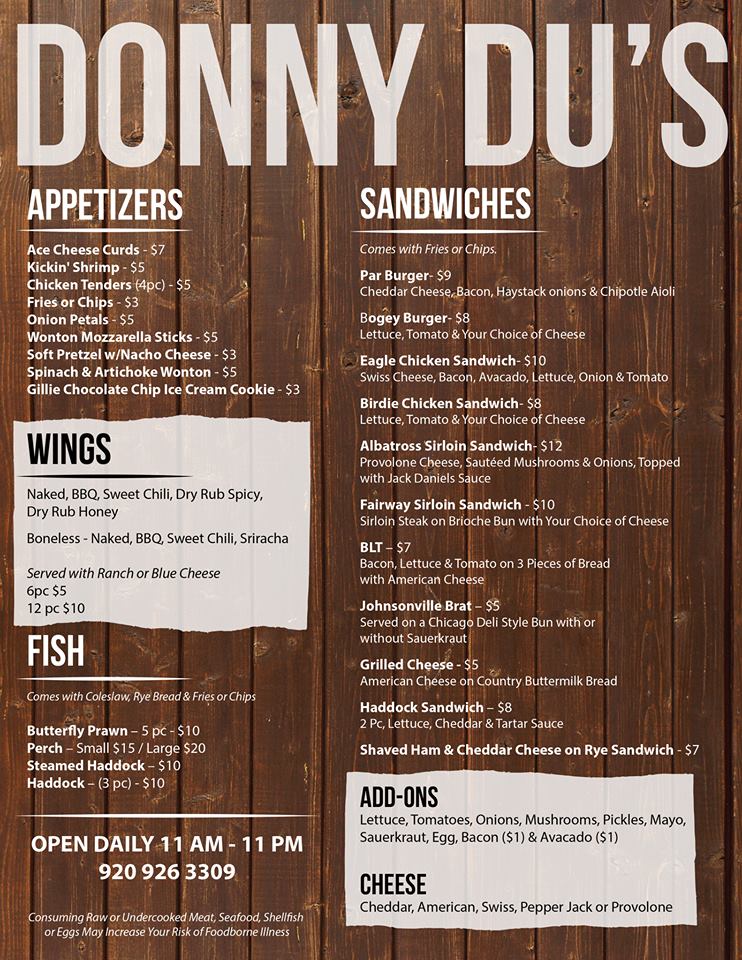 DONNY DU'S

APPETIZERS

Ace Cheese Curds - $7
Kickin' Shrimp - $5
Chicken Tenders (4pc) - $5
Fries or Chips - $3
Onion Petals - $5
Wonton Mozzarella Sticks - $5
Soft Pretzel w/Nacho Cheese - $3
Spinach & Artichoke Wonton - $5
Gillie Chocolate Chip Ice Cream Cookie - $3

WINGS

Naked, BBQ, Sweet Chili, Dry Rub Spicy, Dry Rub Honey

Boneless - Naked, BBQ, Sweet Chili, Sriracha

Served with Ranch or Blue Cheese
6pc $5
12 pc $10

FISH

Comes with Coleslaw, Rye Bread & Fries or Chips

Butterfly Prawn – 5 pc - $10
Perch – Small $15 / Large $20
Steamed Haddock – $10
Haddock – (3 pc) - $10

OPEN DAILY 11 AM - 11 PM
920 926 3309

Consuming Raw or Undercooked Meat, Seafood, Shellfish or Eggs May Increase Your Risk of Foodborne Illness

SANDWICHES

Comes with Fries or Chips.

Par Burger- $9
Cheddar Cheese, Bacon, Haystack onions & Chipotle Aioli

Bogey Burger- $8
Lettuce, Tomato & Your Choice of Cheese

Eagle Chicken Sandwich- $10
Swiss Cheese, Bacon, Avacado, Lettuce, Onion & Tomato

Birdie Chicken Sandwich- $8
Lettuce, Tomato & Your Choice of Cheese

Albatross Sirloin Sandwich- $12
Provolone Cheese, Sautéed Mushrooms & Onions, Topped with Jack Daniels Sauce

Fairway Sirloin Sandwich - $10
Sirloin Steak on Brioche Bun with Your Choice of Cheese

BLT – $7
Bacon, Lettuce & Tomato on 3 Pieces of Bread with American Cheese

Johnsonville Brat – $5
Served on a Chicago Deli Style Bun with or without Sauerkraut

Grilled Cheese - $5
American Cheese on Country Buttermilk Bread

Haddock Sandwich – $8
2 Pc, Lettuce, Cheddar & Tartar Sauce

Shaved Ham & Cheddar Cheese on Rye Sandwich - $7

ADD-ONS
Lettuce, Tomatoes, Onions, Mushrooms, Pickles, Mayo, Sauerkraut, Egg, Bacon ($1) & Avacado ($1)

CHEESE
Cheddar, American, Swiss, Pepper Jack or Provolone